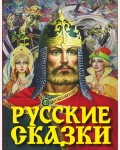 РУССКИЕ СКАЗКИ